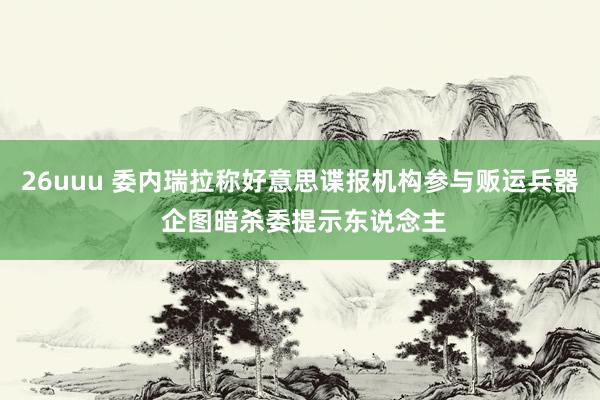 26uuu 委内瑞拉称好意思谍报机构参与贩运兵器企图暗杀委提示东说念主